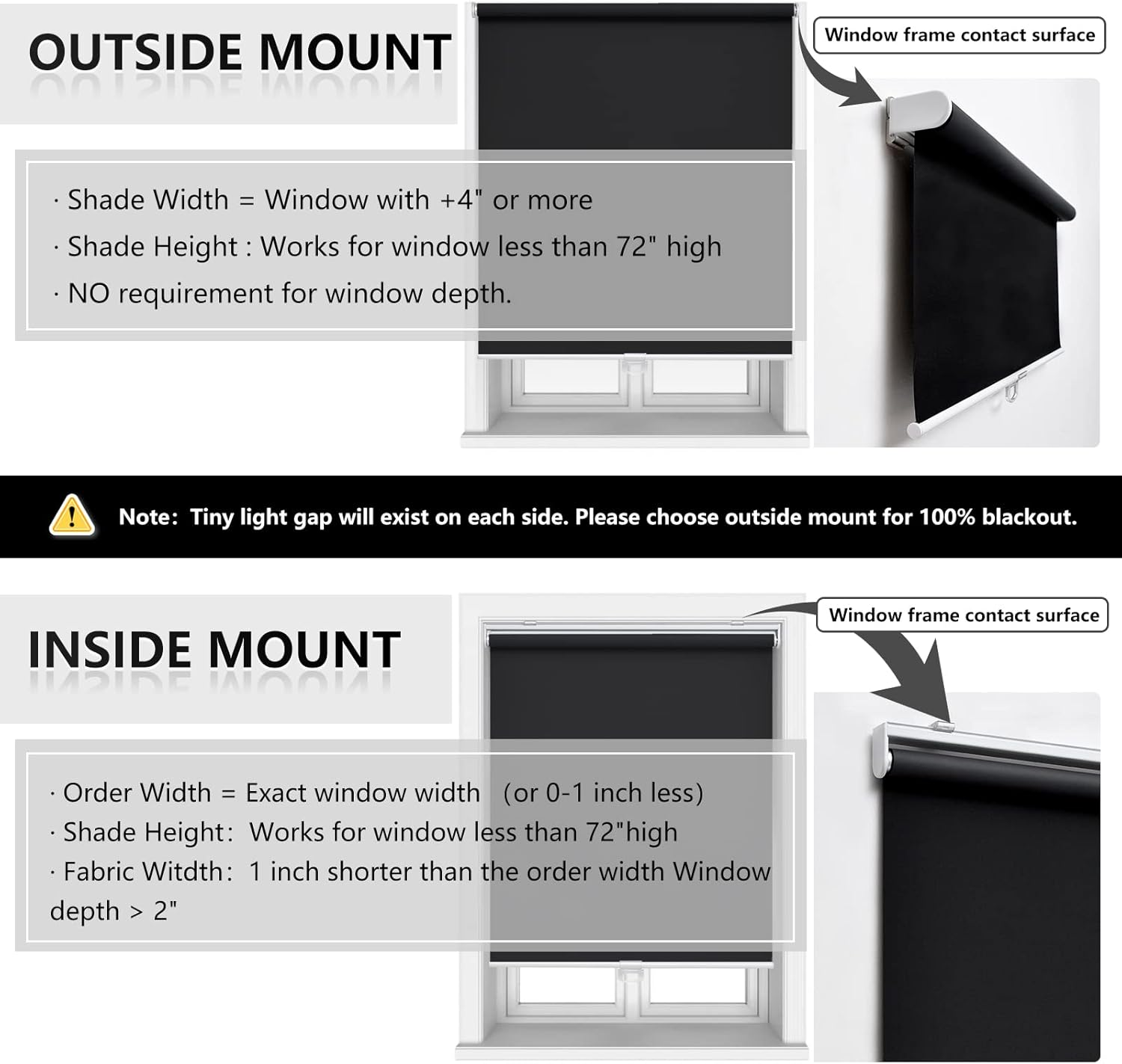 OUTSIDE MOUNT

Window frame contact surface

· Shade Width = Window with +4" or more
· Shade Height : Works for window less than 72" high
· NO requirement for window depth.

Note: Tiny light gap will exist on each side. Please choose outside mount for 100% blackout.

INSIDE MOUNT

Window frame contact surface

· Order Width = Exact window width (or 0-1 inch less)
· Shade Height: Works for window less than 72"high
· Fabric Witdth: 1 inch shorter than the order width Window depth > 2"